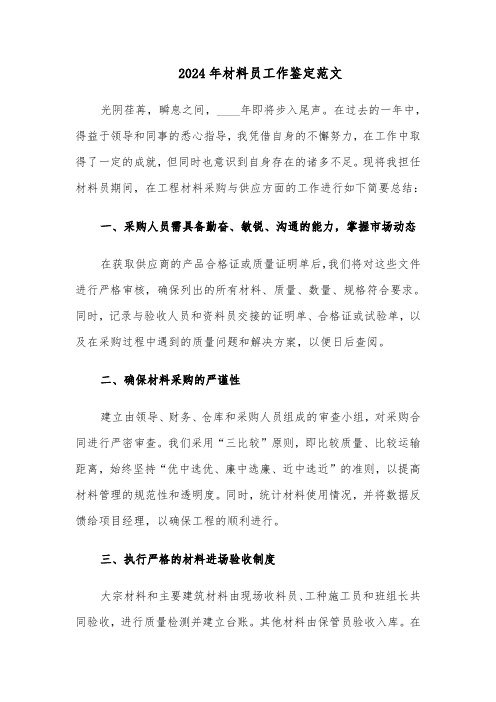 2024年材料员工作鉴定范文

光阴荏苒，瞬息之间，____年即将步入尾声。在过去的一年中，得益于领导和同事的悉心指导，我凭借自身的不懈努力，在工作中取得了一定的成就，但同时也意识到自身存在的诸多不足。现将我担任材料员期间，在工程材料采购与供应方面的工作进行如下简要总结：

一、采购人员需具备勤奋、敏锐、沟通的能力，掌握市场动态

在获取供应商的产品合格证或质量证明单后，我们将对这些文件进行严格审核，确保列出的所有材料、质量、数量、规格符合要求。同时，记录与验收人员和资料员交接的证明单、合格证或试验单，以及在采购过程中遇到的质量问题和解决方案，以便日后查阅。

二、确保材料采购的严谨性

建立由领导、财务、仓库和采购人员组成的审查小组，对采购合同进行严密审查。我们采用“三比较”原则，即比较质量、比较运输距离，始终坚持“优中选优、廉中选廉、近中选近”的准则，以提高材料管理的规范性和透明度。同时，统计材料使用情况，并将数据反馈给项目经理，以确保工程的顺利进行。

三、执行严格的材料进场验收制度

大宗材料和主要建筑材料由现场收料员、工种施工员和班组长共同验收，进行质量检测并建立台账。其他材料由保管员验收入库。在